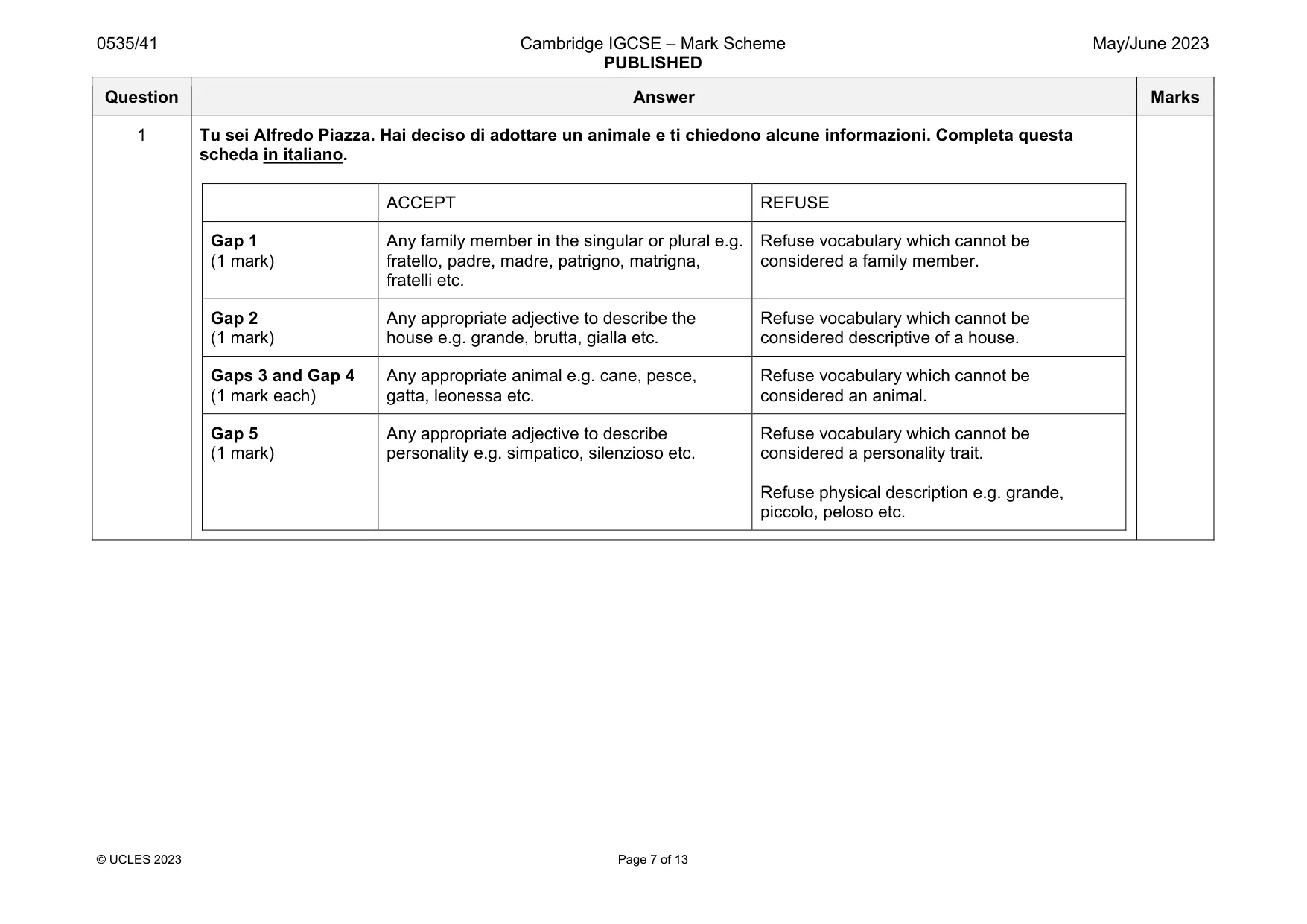 0535/41

Cambridge IGCSE – Mark Scheme
PUBLISHED

May/June 2023

| Question | Answer | Marks |
|---|---|---|
| 1 | Tu sei Alfredo Piazza. Hai deciso di adottare un animale e ti chiedono alcune informazioni. Completa questa scheda in italiano. | |

|  | ACCEPT | REFUSE |
|---|---|---|
| Gap 1 (1 mark) | Any family member in the singular or plural e.g. fratello, padre, madre, patrigno, matrigna, fratelli etc. | Refuse vocabulary which cannot be considered a family member. |
| Gap 2 (1 mark) | Any appropriate adjective to describe the house e.g. grande, brutta, gialla etc. | Refuse vocabulary which cannot be considered descriptive of a house. |
| Gaps 3 and Gap 4 (1 mark each) | Any appropriate animal e.g. cane, pesce, gatta, leonessa etc. | Refuse vocabulary which cannot be considered an animal. |
| Gap 5 (1 mark) | Any appropriate adjective to describe personality e.g. simpatico, silenzioso etc. | Refuse vocabulary which cannot be considered a personality trait. Refuse physical description e.g. grande, piccolo, peloso etc. |

© UCLES 2023

Page 7 of 13